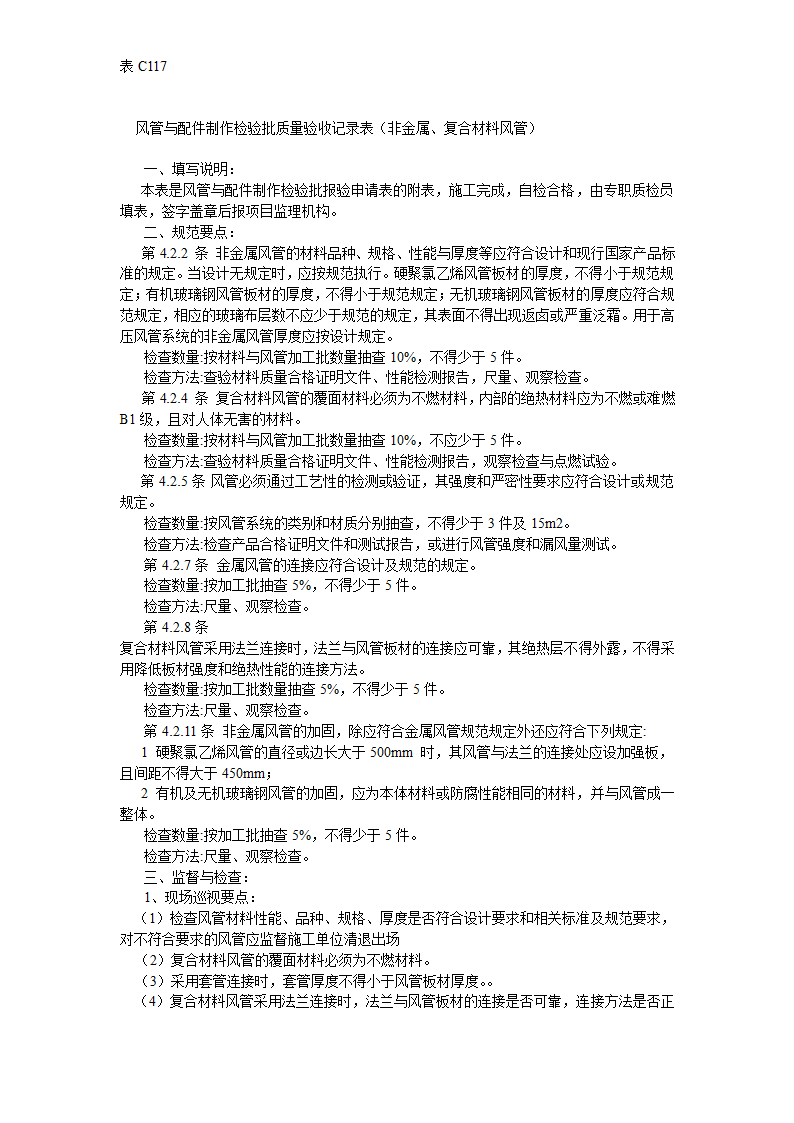 表 C117

风管与配件制作检验批质量验收记录表（非金属、复合材料风管）

一、填写说明：
本表是风管与配件制作检验批报验申请表的附表，施工完成，自检合格，由专职质检员填表，签字盖章后报项目监理机构。
二、规范要点：
第 4.2.2 条 非金属风管的材料品种、规格、性能与厚度等应符合设计和现行国家产品标准的规定。当设计无规定时，应按规范执行。硬聚氯乙烯风管板材的厚度，不得小于规范规定；有机玻璃钢风管板材的厚度，不得小于规范规定；无机玻璃钢风管板材的厚度应符合规范规定，相应的玻璃布层数不应少于规范的规定，其表面不得出现返卤或严重泛霜。用于高压风管系统的非金属风管厚度应按设计规定。
检查数量:按材料与风管加工批数量抽查 10%，不得少于 5 件。
检查方法:查验材料质量合格证明文件、性能检测报告，尺量、观察检查。
第 4.2.4 条 复合材料风管的覆面材料必须为不燃材料，内部的绝热材料应为不燃或难燃 B1 级，且对人体无害的材料。
检查数量:按材料与风管加工批数量抽查 10%，不应少于 5 件。
检查方法:查验材料质量合格证明文件、性能检测报告，观察检查与点燃试验。
第 4.2.5 条 风管必须通过工艺性的检测或验证，其强度和严密性要求应符合设计或规范规定。
检查数量:按风管系统的类别和材质分别抽查，不得少于 3 件及 15m2。
检查方法:检查产品合格证明文件和测试报告，或进行风管强度和漏风量测试。
第 4.2.7 条 金属风管的连接应符合设计及规范的规定。
检查数量:按加工批抽查 5%，不得少于 5 件。
检查方法:尺量、观察检查。
第 4.2.8 条
复合材料风管采用法兰连接时，法兰与风管板材的连接应可靠，其绝热层不得外露，不得采用降低板材强度和绝热性能的连接方法。
检查数量:按加工批数量抽查 5%，不得少于 5 件。
检查方法:尺量、观察检查。
第 4.2.11 条 非金属风管的加固，除应符合金属风管规范规定外还应符合下列规定:
1 硬聚氯乙烯风管的直径或边长大于 500mm 时，其风管与法兰的连接处应设加强板，且间距不得大于 450mm；
2 有机及无机玻璃钢风管的加固，应为本体材料或防腐性能相同的材料，并与风管成一整体。
检查数量:按加工批抽查 5%，不得少于 5 件。
检查方法:尺量、观察检查。
三、监督与检查：
1、现场巡视要点：
（1）检查风管材料性能、品种、规格、厚度是否符合设计要求和相关标准及规范要求，对不符合要求的风管应监督施工单位清退出场
（2）复合材料风管的覆面材料必须为不燃材料。
（3）采用套管连接时，套管厚度不得小于风管板材厚度。。
（4）复合材料风管采用法兰连接时，法兰与风管板材的连接是否可靠，连接方法是否正